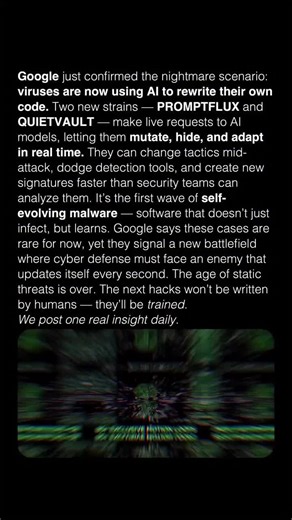 Google just confirmed the nightmare scenario: viruses are now using AI to rewrite their own code. Two new strains — PROMPTFLUX and QUIETVAULT — make live requests to AI models, letting them mutate, hide, and adapt in real time. They can change tactics mid-attack, dodge detection tools, and create new signatures faster than security teams can analyze them. It's the first wave of self-evolving malware — software that doesn't just infect, but learns. Google says these cases are rare for now, yet they signal a new battlefield where cyber defense must face an enemy that updates itself every second. The age of static threats is over. The next hacks won't be written by humans — they'll be trained.
We post one real insight daily.